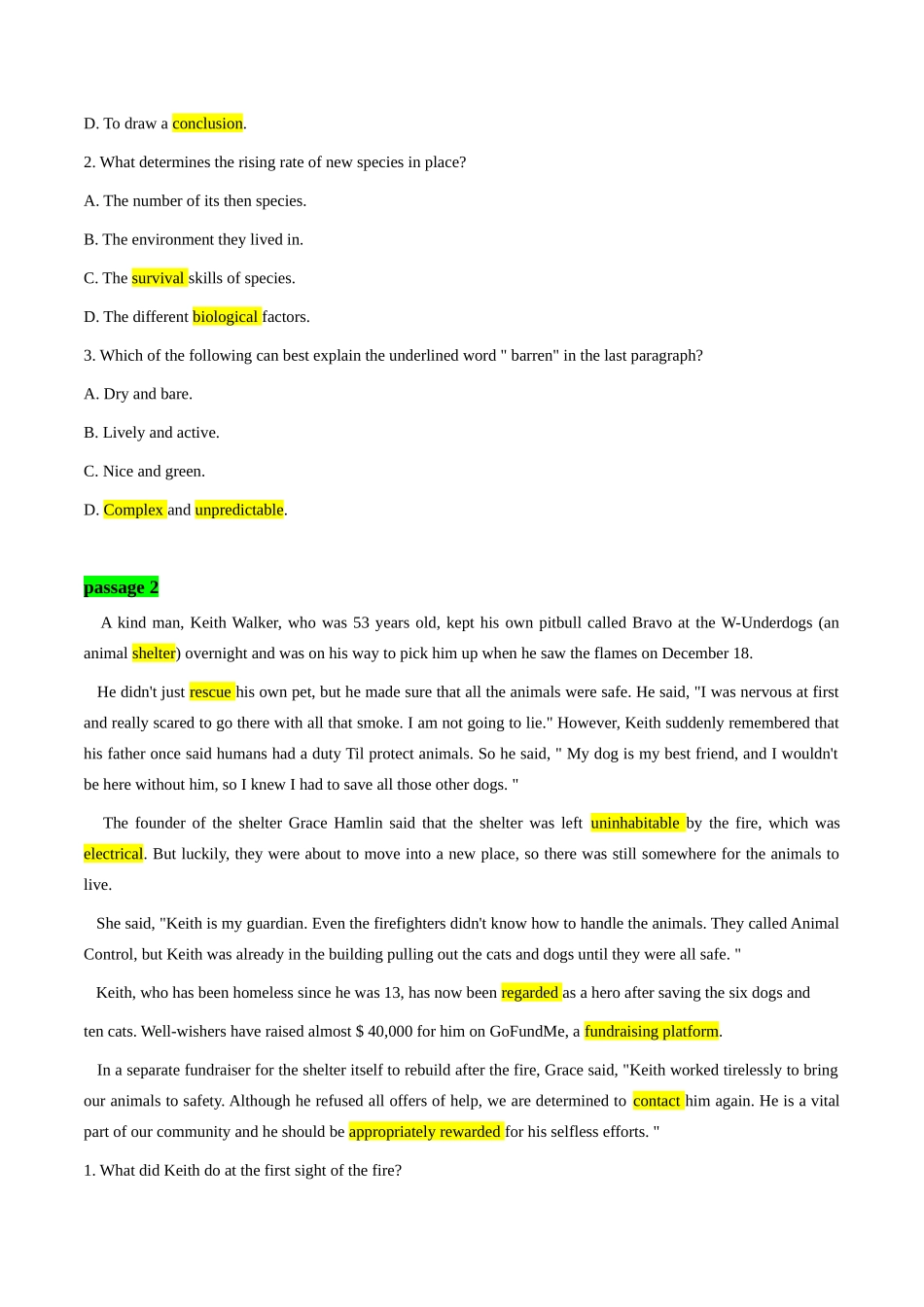 D. To draw a conclusion.

2. What determines the rising rate of new species in place?

A. The number of its then species.

B. The environment they lived in.

C. The survival skills of species.

D. The different biological factors.

3. Which of the following can best explain the underlined word " barren" in the last paragraph?

A. Dry and bare.

B. Lively and active.

C. Nice and green.

D. Complex and unpredictable.

passage 2

A kind man, Keith Walker, who was 53 years old, kept his own pitbull called Bravo at the W-Underdogs (an animal shelter) overnight and was on his way to pick him up when he saw the flames on December 18.

He didn't just rescue his own pet, but he made sure that all the animals were safe. He said, "I was nervous at first and really scared to go there with all that smoke. I am not going to lie." However, Keith suddenly remembered that his father once said humans had a duty Til protect animals. So he said, " My dog is my best friend, and I wouldn't be here without him, so I knew I had to save all those other dogs. "

The founder of the shelter Grace Hamlin said that the shelter was left uninhabitable by the fire, which was electrical. But luckily, they were about to move into a new place, so there was still somewhere for the animals to live.

She said, "Keith is my guardian. Even the firefighters didn't know how to handle the animals. They called Animal Control, but Keith was already in the building pulling out the cats and dogs until they were all safe. "

Keith, who has been homeless since he was 13, has now been regarded as a hero after saving the six dogs and ten cats. Well-wishers have raised almost $ 40,000 for him on GoFundMe, a fundraising platform.

In a separate fundraiser for the shelter itself to rebuild after the fire, Grace said, "Keith worked tirelessly to bring our animals to safety. Although he refused all offers of help, we are determined to contact him again. He is a vital part of our community and he should be appropriately rewarded for his selfless efforts. "

1. What did Keith do at the first sight of the fire?